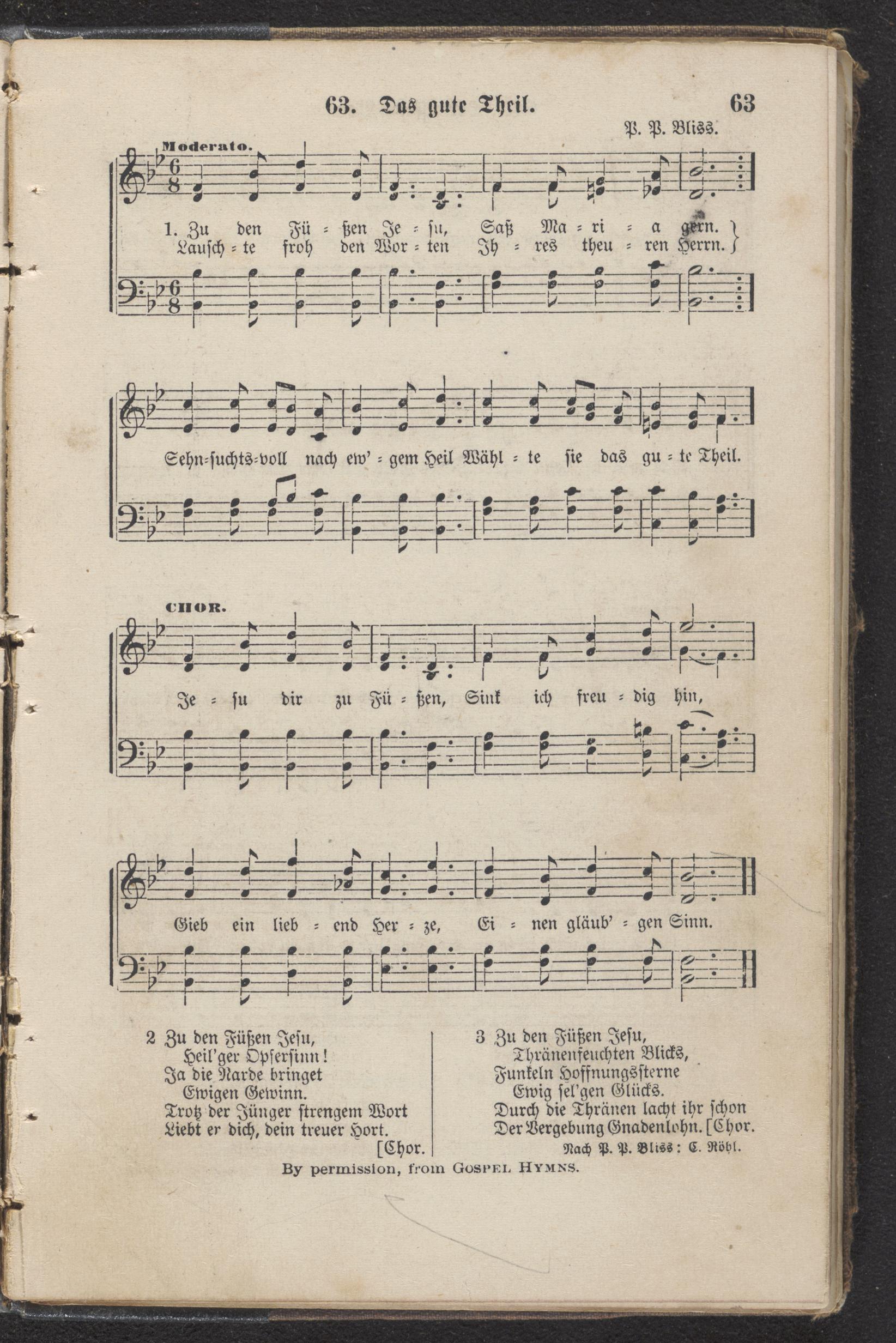 63. Das gute Theil. 63

P. P. Bliss.

Moderato.

1. Zu den Fü = ßen Je = su, Saß Ma = ri = a gern.
Lausch = te froh den Wor = ten Ih = res theu = ren Herrn.

Sehn=suchts=voll nach ew' = gem Heil Wähl = te sie das gu = te Theil.

CHOR.

Je = su dir zu Fü = ßen, Sink ich freu = dig hin,

Gieb ein lieb = end Her = ze, Ei = nen gläub' = gen Sinn.

2 Zu den Füßen Jesu,
Heil'ger Opfersinn!
Ja die Narde bringet
Ewigen Gewinn.
Trotz der Jünger strengem Wort
Liebt er dich, dein treuer Hort.
[Chor.

3 Zu den Füßen Jesu,
Thränenfeuchten Blicks,
Funkeln Hoffnungssterne
Ewig sel'gen Glücks.
Durch die Thränen lacht ihr schon
Der Vergebung Gnadenlohn. [Chor.

Nach P. P. Bliss: C. Röhl.

By permission, from GOSPEL HYMNS.